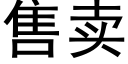 售卖